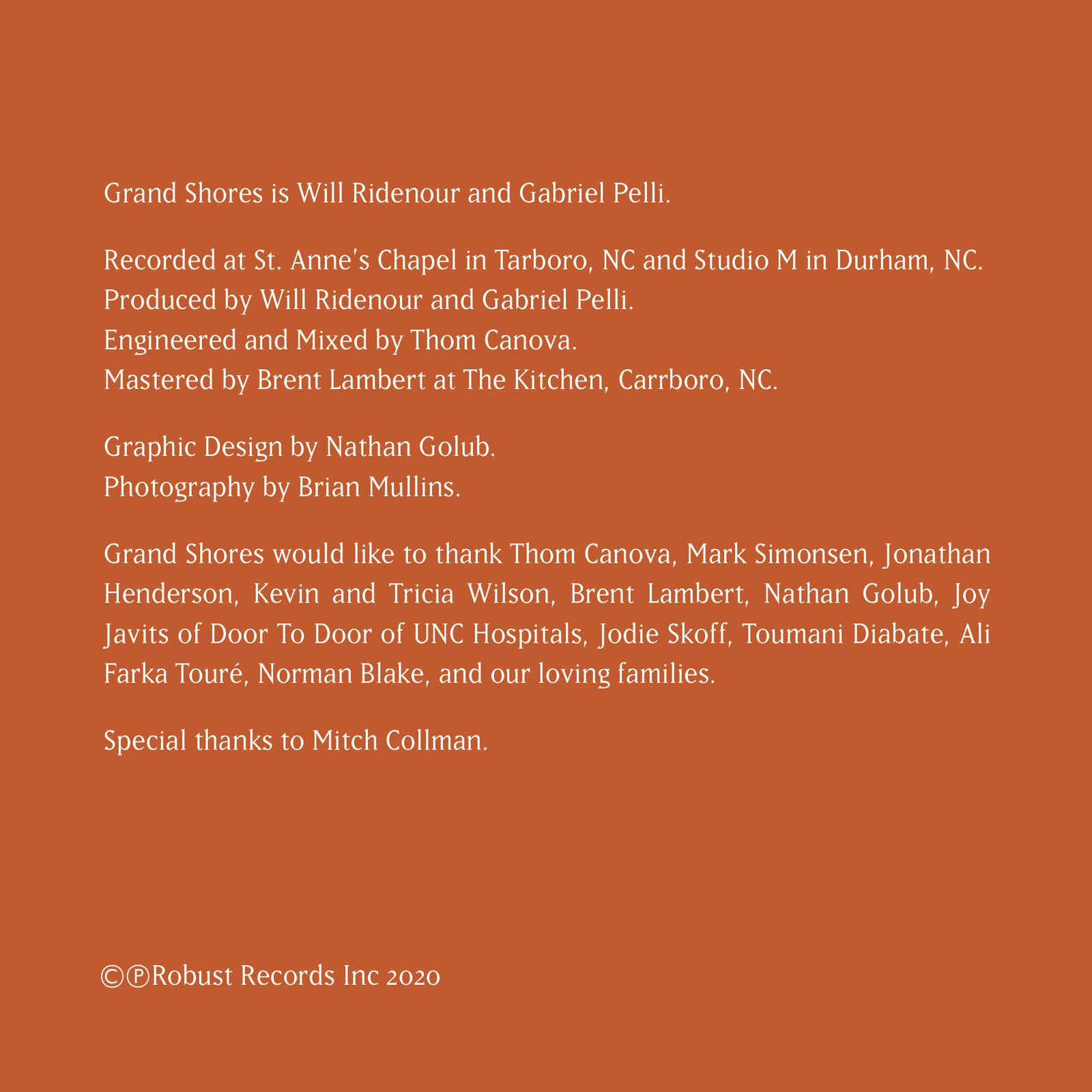 Grand Shores is Will Ridenour and Gabriel Pelli.

Recorded at St. Anne's Chapel in Tarboro, NC and Studio M in Durham, NC.
Produced by Will Ridenour and Gabriel Pelli.
Engineered and Mixed by Thom Canova.
Mastered by Brent Lambert at The Kitchen, Carrboro, NC.

Graphic Design by Nathan Golub.
Photography by Brian Mullins.

Grand Shores would like to thank Thom Canova, Mark Simonsen, Jonathan Henderson, Kevin and Tricia Wilson, Brent Lambert, Nathan Golub, Joy Javits of Door To Door of UNC Hospitals, Jodie Skoff, Toumani Diabate, Ali Farka Touré, Norman Blake, and our loving families.

Special thanks to Mitch Collman.

©℗Robust Records Inc 2020